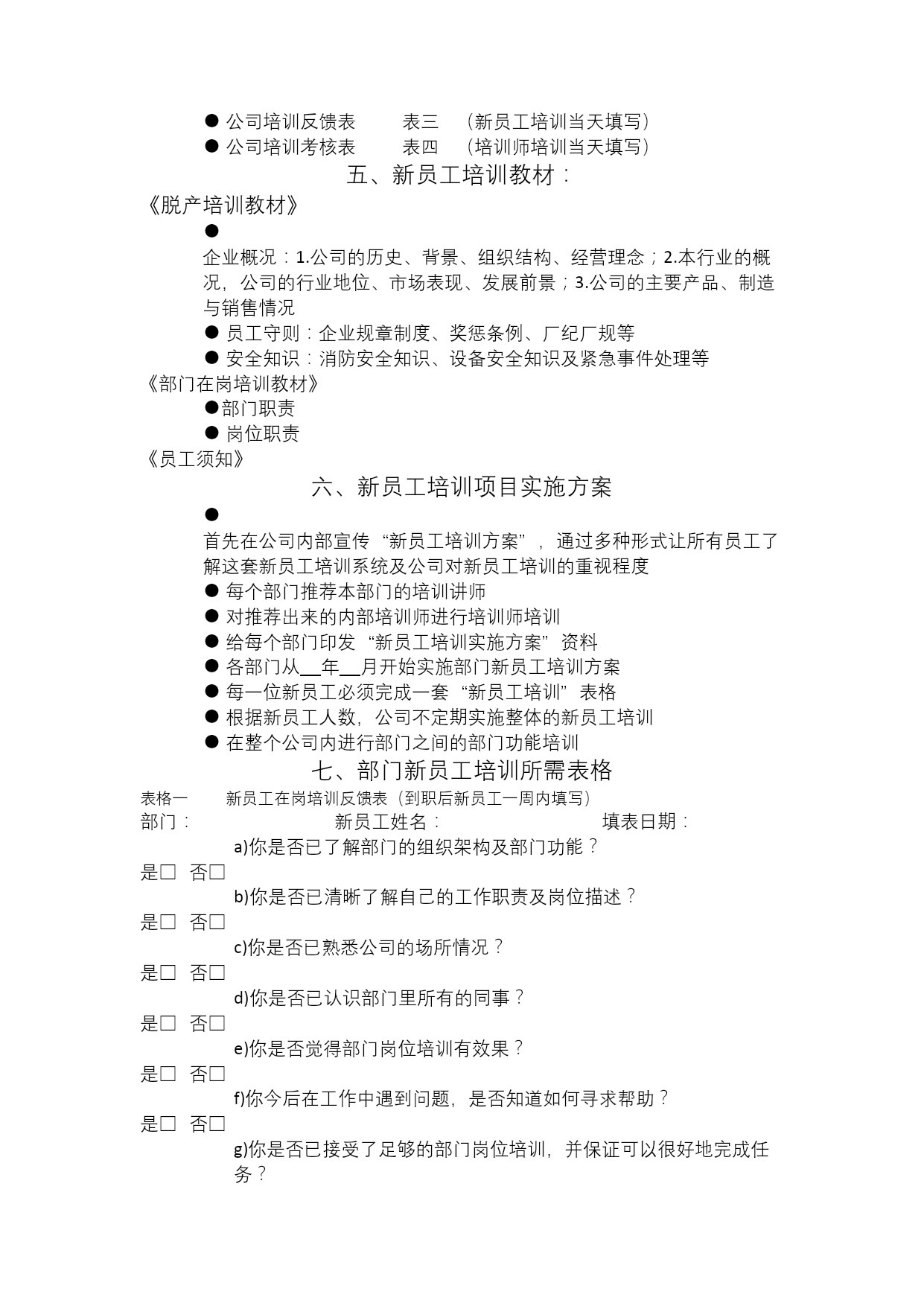 ● 公司培训反馈表　　表三　（新员工培训当天填写）
● 公司培训考核表　　表四　（培训师培训当天填写）

五、新员工培训教材：

《脱产培训教材》

●

企业概况：1.公司的历史、背景、组织结构、经营理念；2.本行业的概况，公司的行业地位、市场表现、发展前景；3.公司的主要产品、制造与销售情况

● 员工守则：企业规章制度、奖惩条例、厂纪厂规等
● 安全知识：消防安全知识、设备安全知识及紧急事件处理等

《部门在岗培训教材》

●部门职责
● 岗位职责

《员工须知》

六、新员工培训项目实施方案

●

首先在公司内部宣传“新员工培训方案”，通过多种形式让所有员工了解这套新员工培训系统及公司对新员工培训的重视程度

● 每个部门推荐本部门的培训讲师
● 对推荐出来的内部培训师进行培训师培训
● 给每个部门印发“新员工培训实施方案”资料
● 各部门从__年__月开始实施部门新员工培训方案
● 每一位新员工必须完成一套“新员工培训”表格
● 根据新员工人数，公司不定期实施整体的新员工培训
● 在整个公司内进行部门之间的部门功能培训

七、部门新员工培训所需表格

表格一　　新员工在岗培训反馈表（到职后新员工一周内填写）

部门：　　　　　新员工姓名：　　　　　填表日期：

a)你是否已了解部门的组织架构及部门功能？
是□ 否□
b)你是否已清晰了解自己的工作职责及岗位描述？
是□ 否□
c)你是否已熟悉公司的场所情况？
是□ 否□
d)你是否已认识部门里所有的同事？
是□ 否□
e)你是否觉得部门岗位培训有效果？
是□ 否□
f)你今后在工作中遇到问题，是否知道如何寻求帮助？
是□ 否□
g)你是否已接受了足够的部门岗位培训，并保证可以很好地完成任务？